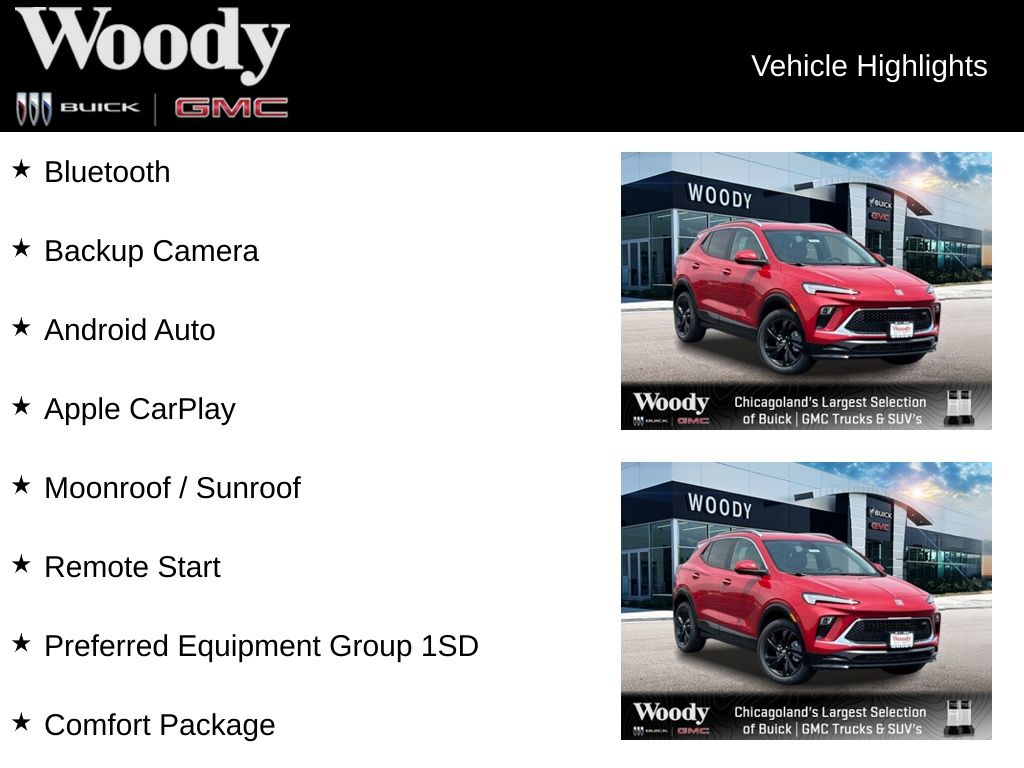 Woody
BUICK | GMC

Vehicle Highlights

★ Bluetooth

★ Backup Camera

★ Android Auto

★ Apple CarPlay

★ Moonroof / Sunroof

★ Remote Start

★ Preferred Equipment Group 1SD

★ Comfort Package

WOODY
BUICK
GMC
Woody
BUICK | GMC
Chicagoland's Largest Selection of Buick | GMC Trucks & SUV's

WOODY
BUICK
GMC
Woody
BUICK | GMC
Chicagoland's Largest Selection of Buick | GMC Trucks & SUV's